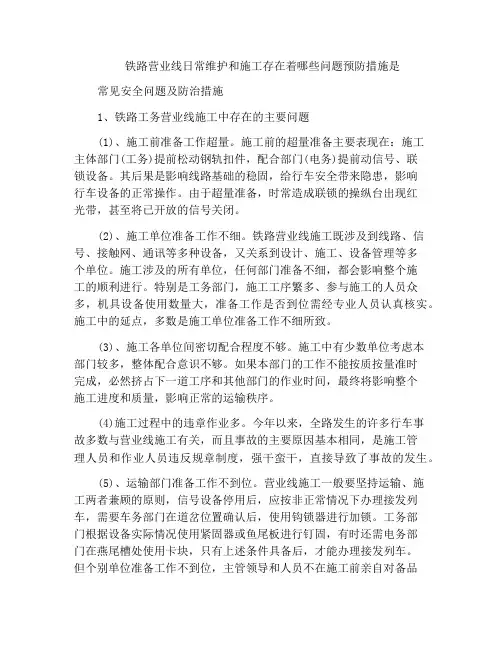 铁路营业线日常维护和施工存在着哪些问题预防措施是

常见安全问题及防治措施

1、铁路工务营业线施工中存在的主要问题

(1)、施工前准备工作超量。施工前的超量准备主要表现在：施工主体部门(工务)提前松动钢轨扣件，配合部门(电务)提前动信号、联锁设备。其后果是影响线路基础的稳固，给行车安全带来隐患，影响行车设备的正常操作。由于超量准备，时常造成联锁的操纵台出现红光带，甚至将已开放的信号关闭。

(2)、施工单位准备工作不细。铁路营业线施工既涉及到线路、信号、接触网、通讯等多种设备，又关系到设计、施工、设备管理等多个单位。施工涉及的所有单位，任何部门准备不细，都会影响整个施工的顺利进行。特别是工务部门，施工工序繁多、参与施工的人员众多，机具设备使用数量大，准备工作是否到位需经专业人员认真核实。施工中的延点，多数是施工单位准备工作不细所致。

(3)、施工各单位间密切配合程度不够。施工中有少数单位考虑本部门较多，整体配合意识不够。如果本部门的工作不能按质按量准时完成，必然挤占下一道工序和其他部门的作业时间，最终将影响整个施工进度和质量，影响正常的运输秩序。

(4)施工过程中的违章作业多。今年以来，全路发生的许多行车事故多数与营业线施工有关，而且事故的主要原因基本相同，是施工管理人员和作业人员违反规章制度，强干蛮干，直接导致了事故的发生。

(5)、运输部门准备工作不到位。营业线施工一般要坚持运输、施工两者兼顾的原则，信号设备停用后，应按非正常情况下办理接发列车，需要车务部门在道岔位置确认后，使用钩锁器进行加锁。工务部门根据设备实际情况使用紧固器或鱼尾板进行钉固，有时还需电务部门在燕尾槽处使用卡块，只有上述条件具备后，才能办理接发列车。但个别单位准备工作不到位，主管领导和人员不在施工前亲自对备品